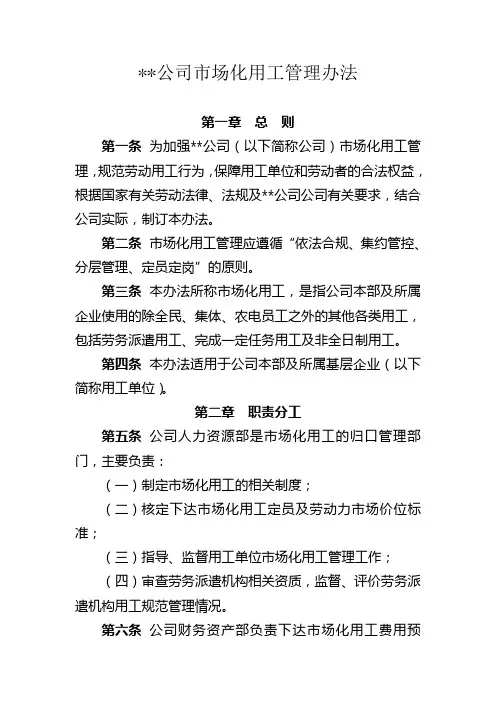 **公司市场化用工管理办法

第一章　总　则

第一条　为加强**公司（以下简称公司）市场化用工管理，规范劳动用工行为，保障用工单位和劳动者的合法权益，根据国家有关劳动法律、法规及**公司公司有关要求，结合公司实际，制订本办法。

第二条　市场化用工管理应遵循“依法合规、集约管控、分层管理、定员定岗”的原则。

第三条　本办法所称市场化用工，是指公司本部及所属企业使用的除全民、集体、农电员工之外的其他各类用工，包括劳务派遣用工、完成一定任务用工及非全日制用工。

第四条　本办法适用于公司本部及所属基层企业（以下简称用工单位）。

第二章　职责分工

第五条　公司人力资源部是市场化用工的归口管理部门，主要负责：

（一）制定市场化用工的相关制度；

（二）核定下达市场化用工定员及劳动力市场价位标准；

（三）指导、监督用工单位市场化用工管理工作；

（四）审查劳务派遣机构相关资质，监督、评价劳务派遣机构用工规范管理情况。

第六条　公司财务资产部负责下达市场化用工费用预